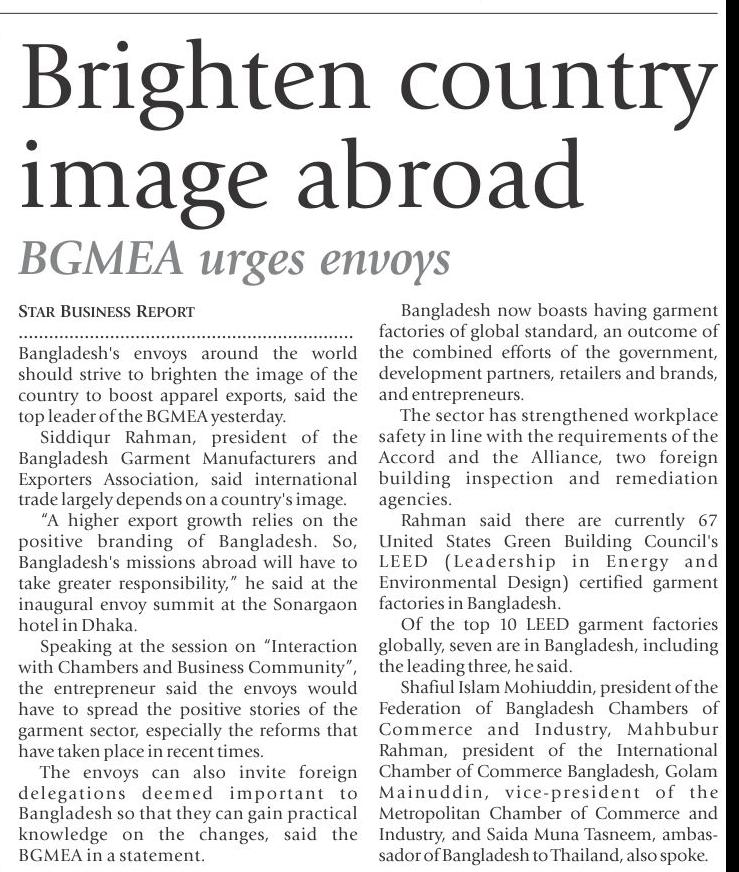 Brighten country image abroad

BGMEA urges envoys

STAR BUSINESS REPORT

Bangladesh's envoys around the world should strive to brighten the image of the country to boost apparel exports, said the top leader of the BGMEA yesterday.

Siddiqur Rahman, president of the Bangladesh Garment Manufacturers and Exporters Association, said international trade largely depends on a country's image.

"A higher export growth relies on the positive branding of Bangladesh. So, Bangladesh's missions abroad will have to take greater responsibility," he said at the inaugural envoy summit at the Sonargaon hotel in Dhaka.

Speaking at the session on "Interaction with Chambers and Business Community", the entrepreneur said the envoys would have to spread the positive stories of the garment sector, especially the reforms that have taken place in recent times.

The envoys can also invite foreign delegations deemed important to Bangladesh so that they can gain practical knowledge on the changes, said the BGMEA in a statement.

Bangladesh now boasts having garment factories of global standard, an outcome of the combined efforts of the government, development partners, retailers and brands, and entrepreneurs.

The sector has strengthened workplace safety in line with the requirements of the Accord and the Alliance, two foreign building inspection and remediation agencies.

Rahman said there are currently 67 United States Green Building Council's LEED (Leadership in Energy and Environmental Design) certified garment factories in Bangladesh.

Of the top 10 LEED garment factories globally, seven are in Bangladesh, including the leading three, he said.

Shafiul Islam Mohiuddin, president of the Federation of Bangladesh Chambers of Commerce and Industry, Mahbubur Rahman, president of the International Chamber of Commerce Bangladesh, Golam Mainuddin, vice-president of the Metropolitan Chamber of Commerce and Industry, and Saida Muna Tasneem, ambassador of Bangladesh to Thailand, also spoke.